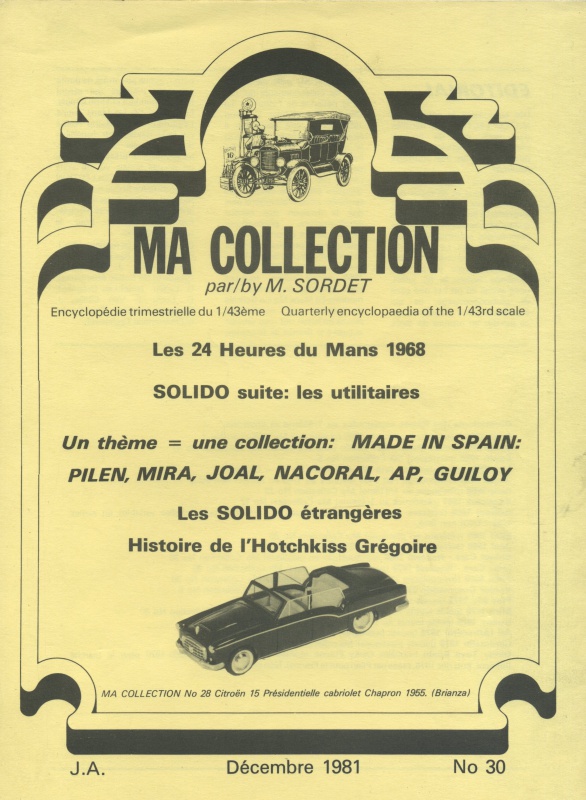 MA COLLECTION
par/by M. SORDET

Encyclopédie trimestrielle du 1/43ème    Quarterly encyclopaedia of the 1/43rd scale

Les 24 Heures du Mans 1968

SOLIDO suite: les utilitaires

Un thème = une collection: MADE IN SPAIN: PILEN, MIRA, JOAL, NACORAL, AP, GUILOY

Les SOLIDO étrangères

Histoire de l'Hotchkiss Grégoire

MA COLLECTION No 28 Citroën 15 Présidentielle cabriolet Chapron 1955. (Brianza)

J.A.    Décembre 1981    No 30